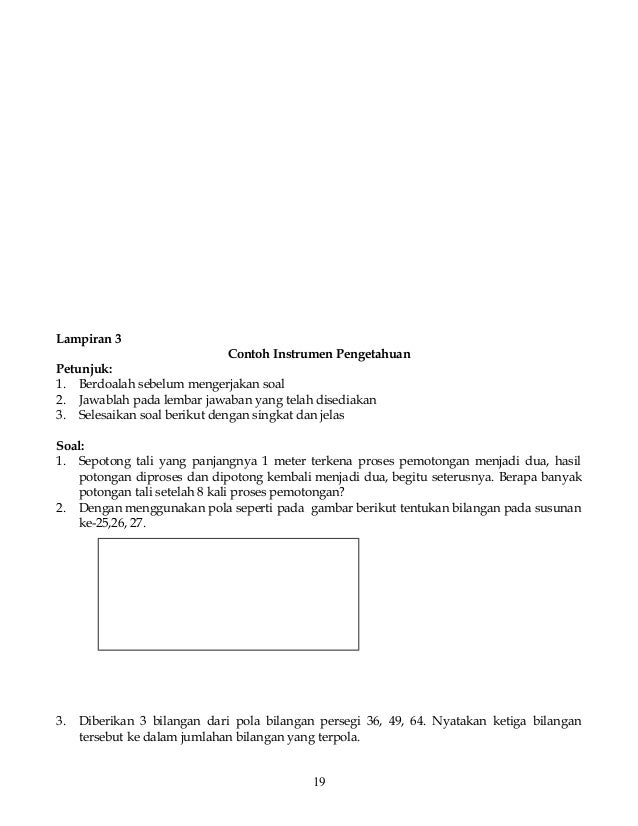 Lampiran 3

Contoh Instrumen Pengetahuan

Petunjuk:
1. Berdoalah sebelum mengerjakan soal
2. Jawablah pada lembar jawaban yang telah disediakan
3. Selesaikan soal berikut dengan singkat dan jelas

Soal:
1. Sepotong tali yang panjangnya 1 meter terkena proses pemotongan menjadi dua, hasil potongan diproses dan dipotong kembali menjadi dua, begitu seterusnya. Berapa banyak potongan tali setelah 8 kali proses pemotongan?
2. Dengan menggunakan pola seperti pada gambar berikut tentukan bilangan pada susunan ke-25,26, 27.

3. Diberikan 3 bilangan dari pola bilangan persegi 36, 49, 64. Nyatakan ketiga bilangan tersebut ke dalam jumlahan bilangan yang terpola.

19